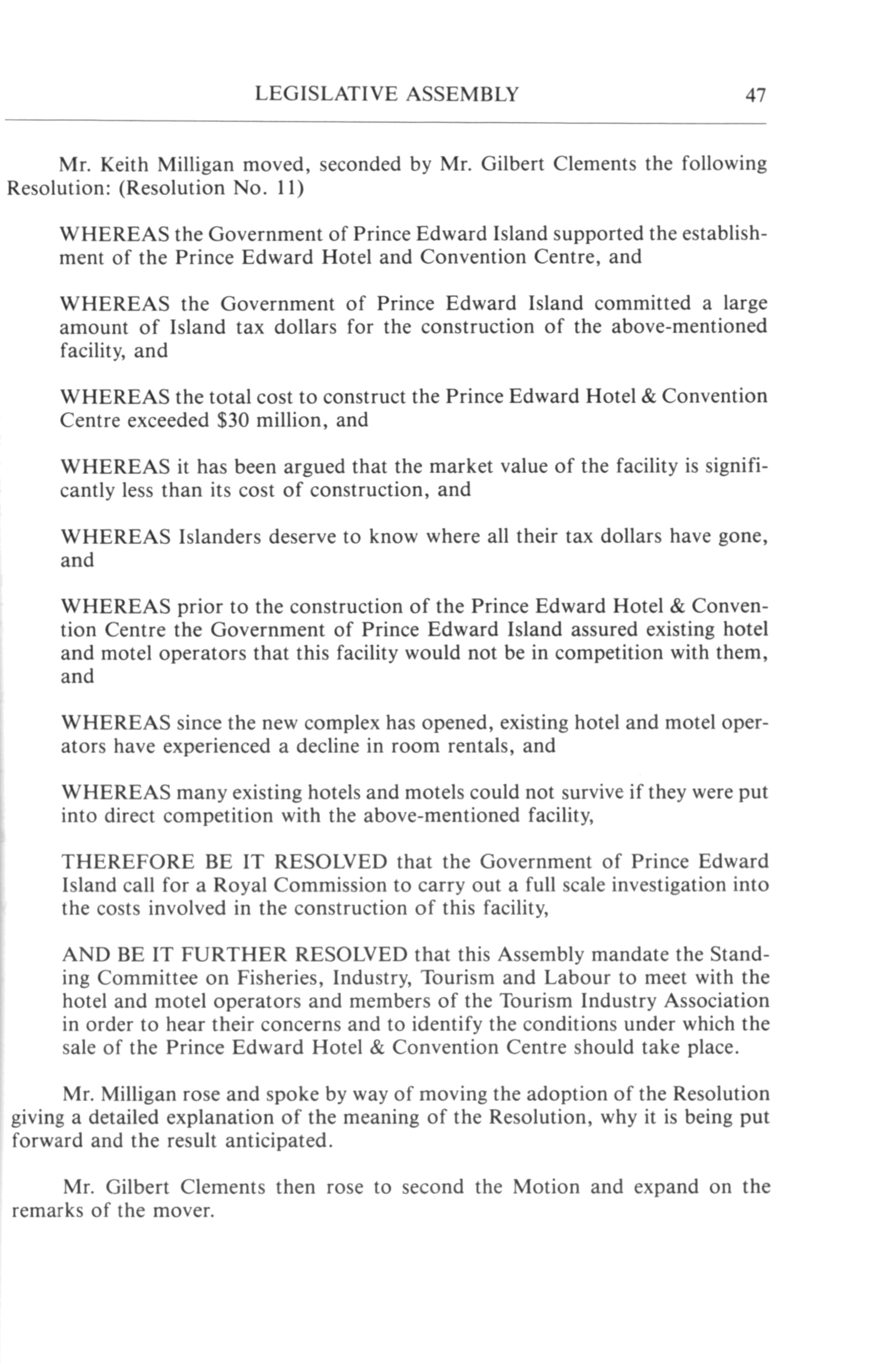 LEGISLATIVE ASSEMBLY 47

Mr. Keith Milligan moved, seconded by Mr. Gilbert Clements the following Resolution: (Resolution No. 11)

WHEREAS the Government of Prince Edward Island supported the establishment of the Prince Edward Hotel and Convention Centre, and

WHEREAS the Government of Prince Edward Island committed a large amount of Island tax dollars for the construction of the above-mentioned facility, and

WHEREAS the total cost to construct the Prince Edward Hotel & Convention Centre exceeded \$30 million, and

WHEREAS it has been argued that the market value of the facility is significantly less than its cost of construction, and

WHEREAS Islanders deserve to know where all their tax dollars have gone, and

WHEREAS prior to the construction of the Prince Edward Hotel & Convention Centre the Government of Prince Edward Island assured existing hotel and motel operators that this facility would not be in competition with them, and

WHEREAS since the new complex has opened, existing hotel and motel operators have experienced a decline in room rentals, and

WHEREAS many existing hotels and motels could not survive if they were put into direct competition with the above-mentioned facility,

THEREFORE BE IT RESOLVED that the Government of Prince Edward Island call for a Royal Commission to carry out a full scale investigation into the costs involved in the construction of this facility,

AND BE IT FURTHER RESOLVED that this Assembly mandate the Standing Committee on Fisheries, Industry, Tourism and Labour to meet with the hotel and motel operators and members of the Tourism Industry Association in order to hear their concerns and to identify the conditions under which the sale of the Prince Edward Hotel & Convention Centre should take place.

Mr. Milligan rose and spoke by way of moving the adoption of the Resolution giving a detailed explanation of the meaning of the Resolution, why it is being put forward and the result anticipated.

Mr. Gilbert Clements then rose to second the Motion and expand on the remarks of the mover.